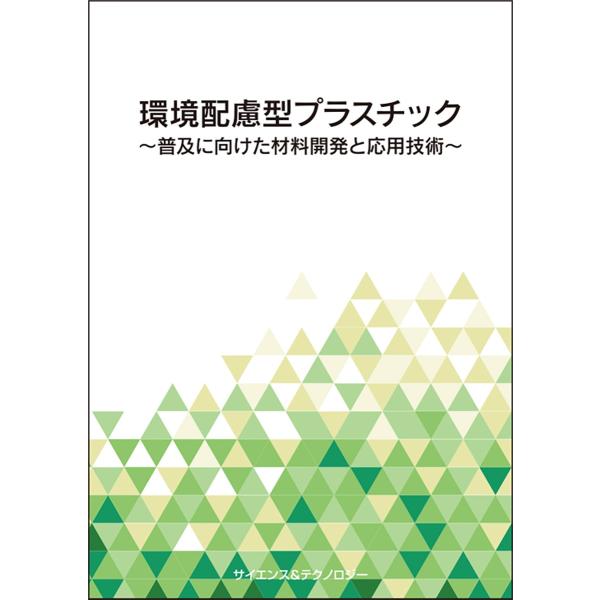 環境配慮型プラスチック
～普及に向けた材料開発と応用技術～

サイエンス&テクノロジー